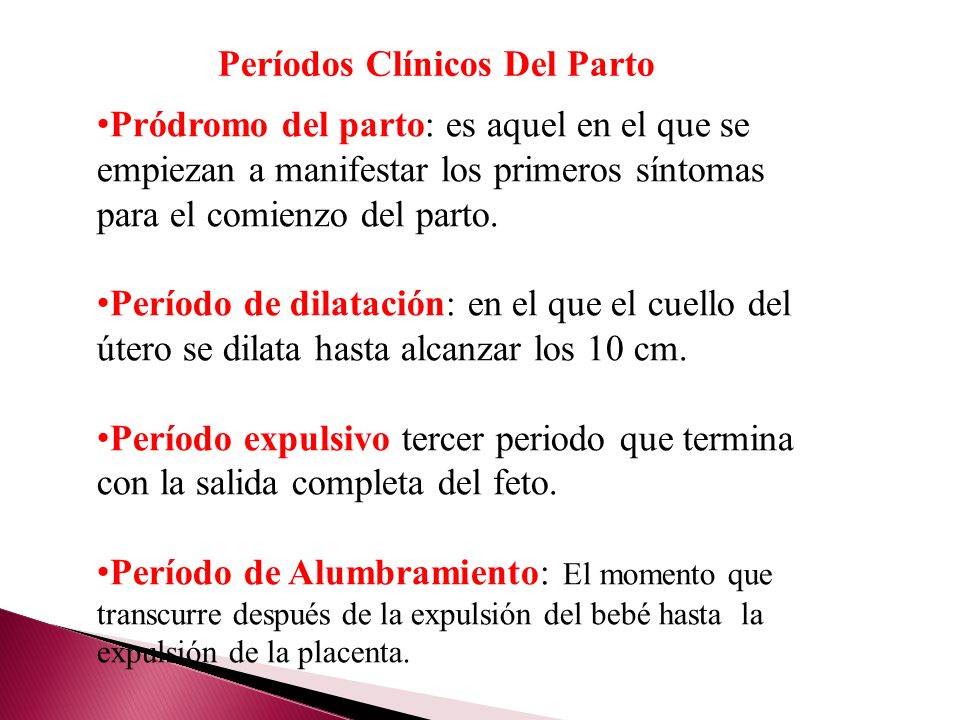 Períodos Clínicos Del Parto

•Pródromo del parto: es aquel en el que se empiezan a manifestar los primeros síntomas para el comienzo del parto.

•Período de dilatación: en el que el cuello del útero se dilata hasta alcanzar los 10 cm.

•Período expulsivo tercer periodo que termina con la salida completa del feto.

•Período de Alumbramiento: El momento que transcurre después de la expulsión del bebé hasta la expulsión de la placenta.